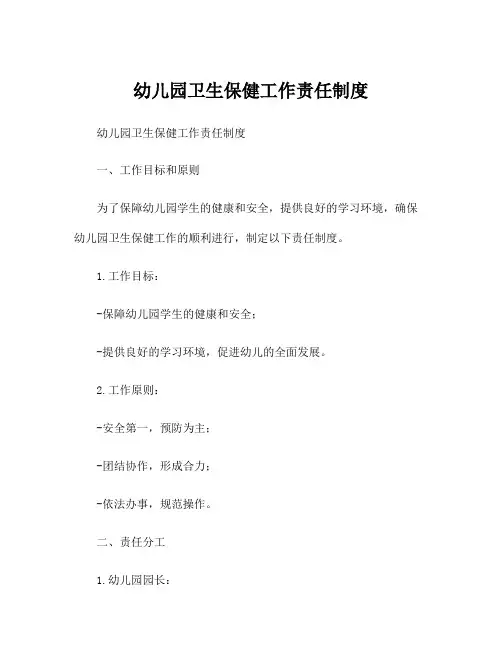 幼儿园卫生保健工作责任制度

幼儿园卫生保健工作责任制度

一、工作目标和原则

为了保障幼儿园学生的健康和安全，提供良好的学习环境，确保幼儿园卫生保健工作的顺利进行，制定以下责任制度。

1.工作目标：

-保障幼儿园学生的健康和安全；

-提供良好的学习环境，促进幼儿的全面发展。

2.工作原则：

-安全第一，预防为主；

-团结协作，形成合力；

-依法办事，规范操作。

二、责任分工

1.幼儿园园长：